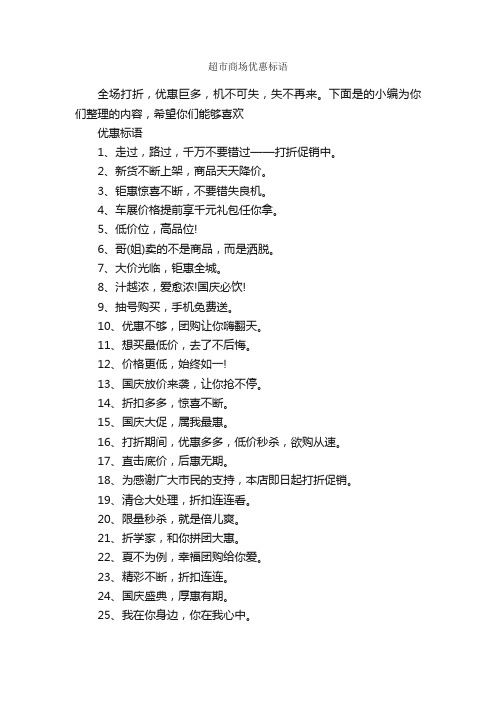 超市商场优惠标语

全场打折，优惠巨多，机不可失，失不再来。下面是的小编为你们整理的内容，希望你们能够喜欢

优惠标语

1、走过，路过，千万不要错过——打折促销中。

2、新货不断上架，商品天天降价。

3、钜惠惊喜不断，不要错失良机。

4、车展价格提前享千元礼包任你拿。

5、低价位，高品位!

6、哥(姐)卖的不是商品，而是洒脱。

7、大价光临，钜惠全城。

8、汁越浓，爱愈浓!国庆必饮!

9、抽号购买，手机免费送。

10、优惠不够，团购让你嗨翻天。

11、想买最低价，去了不后悔。

12、价格更低，始终如一!

13、国庆放价来袭，让你抢不停。

14、折扣多多，惊喜不断。

15、国庆大促，属我最惠。

16、打折期间，优惠多多，低价秒杀，欲购从速。

17、直击底价，后惠无期。

18、为感谢广大市民的支持，本店即日起打折促销。

19、清仓大处理，折扣连连看。

20、限量秒杀，就是倍儿爽。

21、折学家，和你拼团大惠。

22、夏不为例，幸福团购给你爱。

23、精彩不断，折扣连连。

24、国庆盛典，厚惠有期。

25、我在你身边，你在我心中。